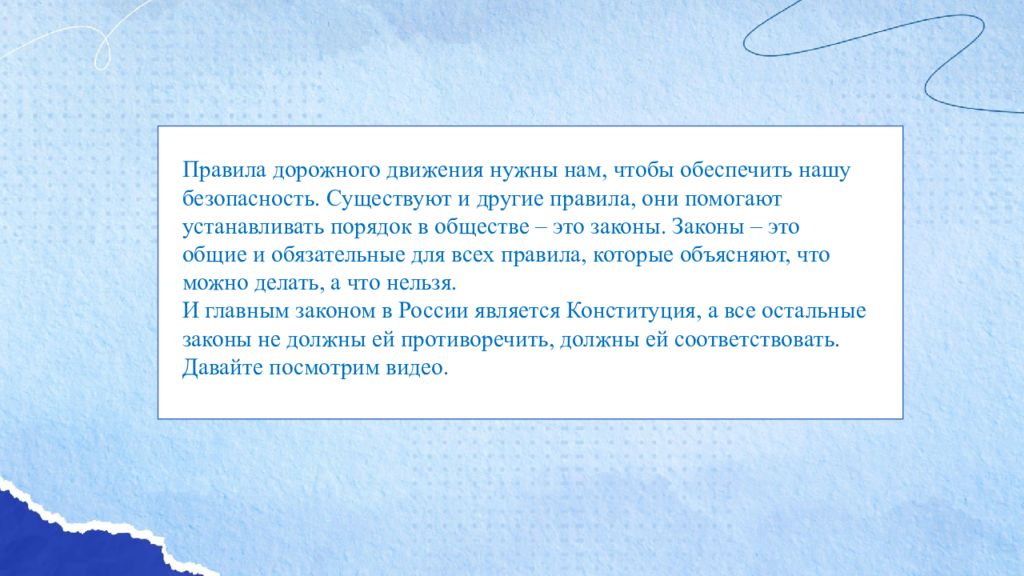 Правила дорожного движения нужны нам, чтобы обеспечить нашу безопасность. Существуют и другие правила, они помогают устанавливать порядок в обществе – это законы. Законы – это общие и обязательные для всех правила, которые объясняют, что можно делать, а что нельзя.
И главным законом в России является Конституция, а все остальные законы не должны ей противоречить, должны ей соответствовать.
Давайте посмотрим видео.